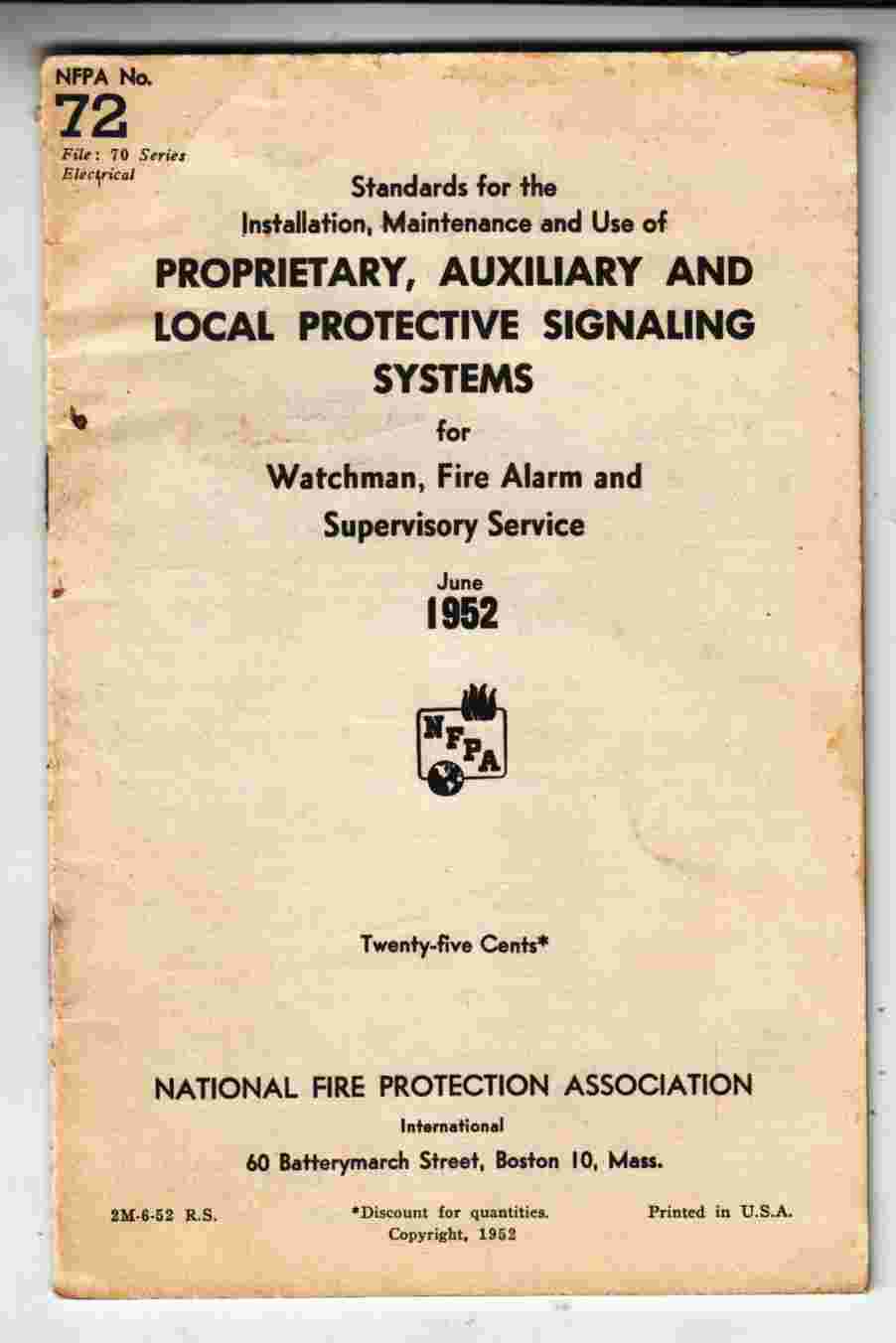 NFPA No.
72
File: 70 Series
Electrical

Standards for the
Installation, Maintenance and Use of

PROPRIETARY, AUXILIARY AND LOCAL PROTECTIVE SIGNALING SYSTEMS

for

Watchman, Fire Alarm and Supervisory Service

June
1952

NFPA

Twenty-five Cents*

NATIONAL FIRE PROTECTION ASSOCIATION
International
60 Batterymarch Street, Boston 10, Mass.

2M-6-52 R.S.

*Discount for quantities.
Copyright, 1952

Printed in U.S.A.